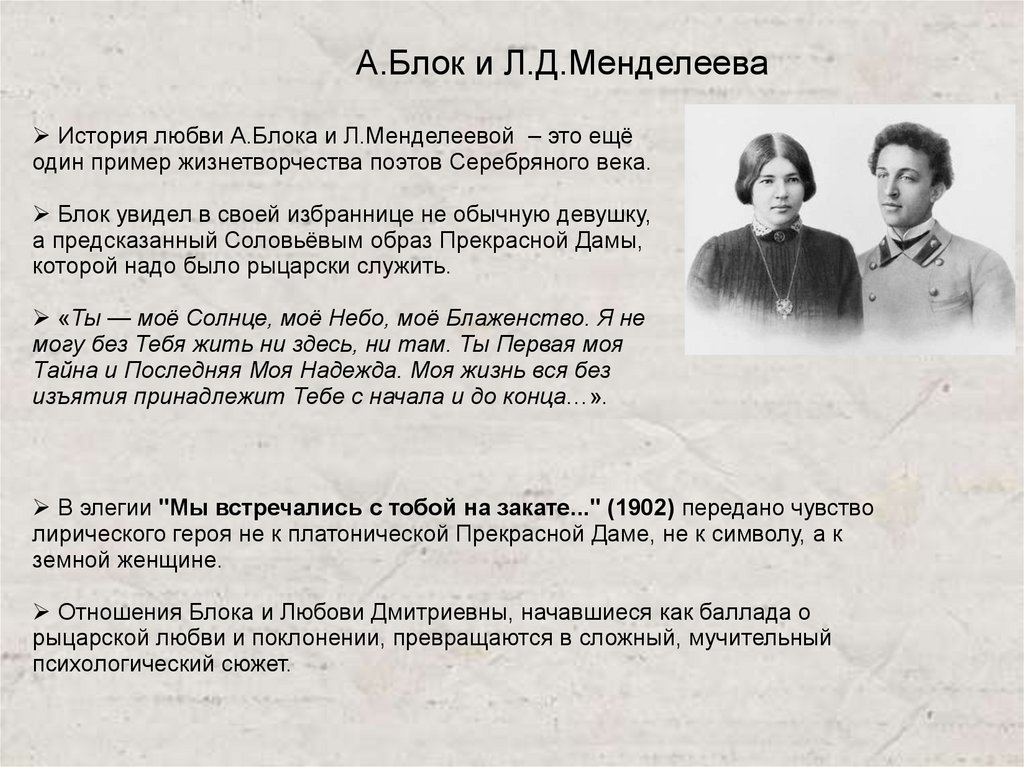 А.Блок и Л.Д.Менделеева

➢ История любви А.Блока и Л.Менделеевой – это ещё один пример жизнетворчества поэтов Серебряного века.

➢ Блок увидел в своей избраннице не обычную девушку, а предсказанный Соловьёвым образ Прекрасной Дамы, которой надо было рыцарски служить.

➢ «Ты — моё Солнце, моё Небо, моё Блаженство. Я не могу без Тебя жить ни здесь, ни там. Ты Первая моя Тайна и Последняя Моя Надежда. Моя жизнь вся без изъятия принадлежит Тебе с начала и до конца…».

➢ В элегии "Мы встречались с тобой на закате..." (1902) передано чувство лирического героя не к платонической Прекрасной Даме, не к символу, а к земной женщине.

➢ Отношения Блока и Любови Дмитриевны, начавшиеся как баллада о рыцарской любви и поклонении, превращаются в сложный, мучительный психологический сюжет.